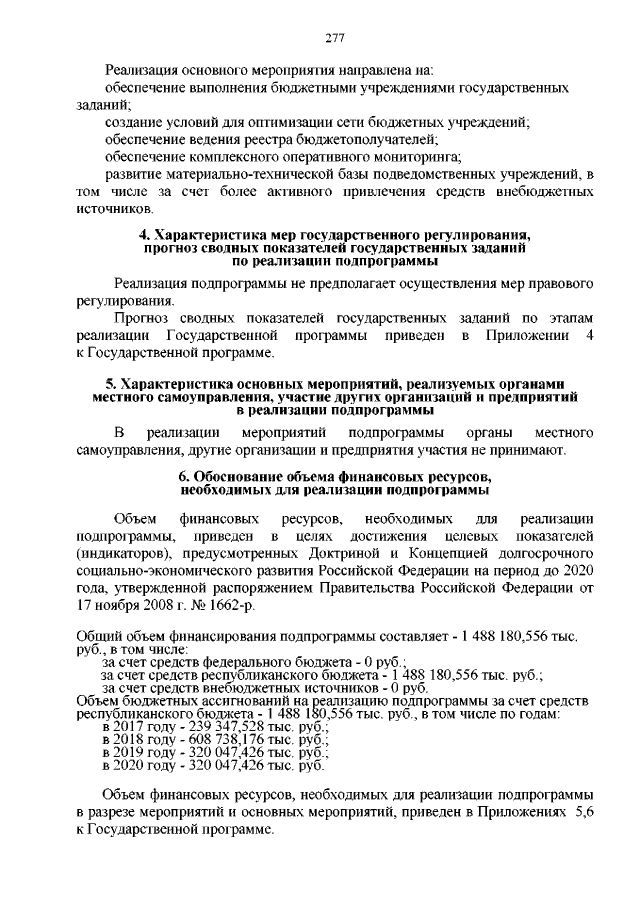 277

Реализация основного мероприятия направлена на:

обеспечение выполнения бюджетными учреждениями государственных заданий;

создание условий для оптимизации сети бюджетных учреждений;

обеспечение ведения реестра бюджетополучателей;

обеспечение комплексного оперативного мониторинга;

развитие материально-технической базы подведомственных учреждений, в том числе за счет более активного привлечения средств внебюджетных источников.

4. Характеристика мер государственного регулирования, прогноз сводных показателей государственных заданий по реализации подпрограммы

Реализация подпрограммы не предполагает осуществления мер правового регулирования.

Прогноз сводных показателей государственных заданий по этапам реализации Государственной программы приведен в Приложении 4 к Государственной программе.

5. Характеристика основных мероприятий, реализуемых органами местного самоуправления, участие других организаций и предприятий в реализации подпрограммы

В реализации мероприятий подпрограммы органы местного самоуправления, другие организации и предприятия участия не принимают.

6. Обоснование объема финансовых ресурсов, необходимых для реализации подпрограммы

Объем финансовых ресурсов, необходимых для реализации подпрограммы, приведен в целях достижения целевых показателей (индикаторов), предусмотренных Доктриной и Концепцией долгосрочного социально-экономического развития Российской Федерации на период до 2020 года, утвержденной распоряжением Правительства Российской Федерации от 17 ноября 2008 г. № 1662-р.

Общий объем финансирования подпрограммы составляет - 1 488 180,556 тыс. руб., в том числе:
за счет средств федерального бюджета - 0 руб.;
за счет средств республиканского бюджета - 1 488 180,556 тыс. руб.;
за счет средств внебюджетных источников - 0 руб.
Объем бюджетных ассигнований на реализацию подпрограммы за счет средств республиканского бюджета - 1 488 180,556 тыс. руб., в том числе по годам:
в 2017 году - 239 347,528 тыс. руб.;
в 2018 году - 608 738,176 тыс. руб.;
в 2019 году - 320 047,426 тыс. руб.;
в 2020 году - 320 047,426 тыс. руб.

Объем финансовых ресурсов, необходимых для реализации подпрограммы в разрезе мероприятий и основных мероприятий, приведен в Приложениях 5,6 к Государственной программе.